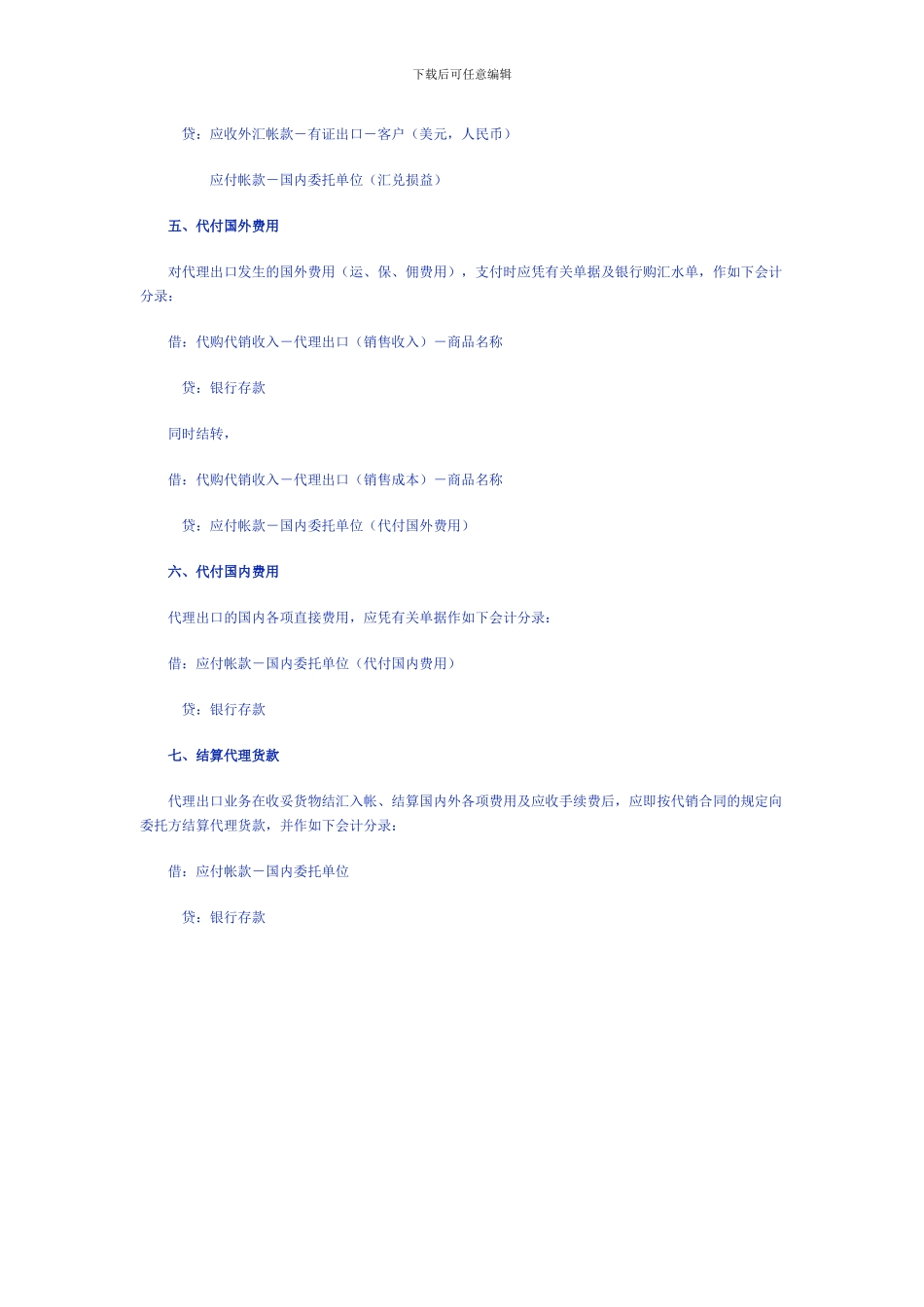 下载后可任意编辑

贷：应收外汇帐款－有证出口－客户（美元，人民币）

应付帐款－国内委托单位（汇兑损益）

五、代付国外费用

对代理出口发生的国外费用（运、保、佣费用），支付时应凭有关单据及银行购汇水单，作如下会计分录：

借：代购代销收入－代理出口（销售收入）－商品名称

贷：银行存款

同时结转，

借：代购代销收入－代理出口（销售成本）－商品名称

贷：应付帐款－国内委托单位（代付国外费用）

六、代付国内费用

代理出口的国内各项直接费用，应凭有关单据作如下会计分录：

借：应付帐款－国内委托单位（代付国内费用）

贷：银行存款

七、结算代理货款

代理出口业务在收妥货物结汇入帐、结算国内外各项费用及应收手续费后，应即按代销合同的规定向委托方结算代理货款，并作如下会计分录：

借：应付帐款－国内委托单位

贷：银行存款